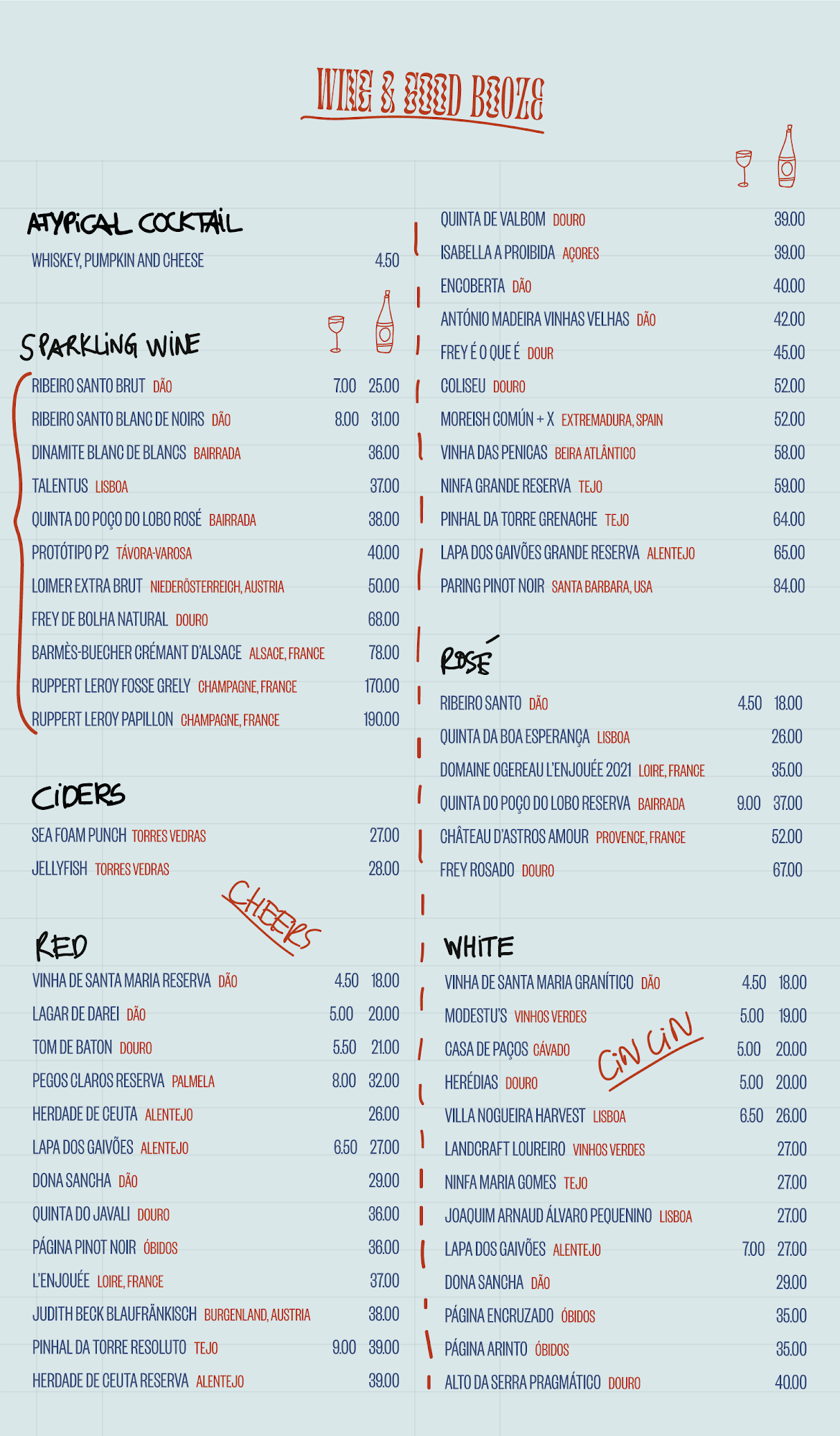 WINE & GOOD BOOZE

ATYPICAL COCKTAIL

WHISKEY, PUMPKIN AND CHEESE 4.50

SPARKLING WINE

RIBEIRO SANTO BRUT DÃO 7.00 25.00
RIBEIRO SANTO BLANC DE NOIRS DÃO 8.00 31.00
DINAMITE BLANC DE BLANCS BAIRRADA 36.00
TALENTUS LISBOA 37.00
QUINTA DO POÇO DO LOBO ROSÉ BAIRRADA 38.00
PROTÓTIPO P2 TÁVORA-VAROSA 40.00
LOIMER EXTRA BRUT NIEDERÖSTERREICH, AUSTRIA 50.00
FREY DE BOLHA NATURAL DOURO 68.00
BARMÈS-BUECHER CRÉMANT D'ALSACE ALSACE, FRANCE 78.00
RUPPERT LEROY FOSSE GRELY CHAMPAGNE, FRANCE 170.00
RUPPERT LEROY PAPILLON CHAMPAGNE, FRANCE 190.00

CIDERS

SEA FOAM PUNCH TORRES VEDRAS 27.00
JELLYFISH TORRES VEDRAS 28.00

CHEERS

RED

VINHA DE SANTA MARIA RESERVA DÃO 4.50 18.00
LAGAR DE DAREI DÃO 5.00 20.00
TOM DE BATON DOURO 5.50 21.00
PEGOS CLAROS RESERVA PALMELA 8.00 32.00
HERDADE DE CEUTA ALENTEJO 26.00
LAPA DOS GAIVÕES ALENTEJO 6.50 27.00
DONA SANCHA DÃO 29.00
QUINTA DO JAVALI DOURO 36.00
PÁGINA PINOT NOIR ÓBIDOS 36.00
L'ENJOUÉE LOIRE, FRANCE 37.00
JUDITH BECK BLAUFRÄNKISCH BURGENLAND, AUSTRIA 38.00
PINHAL DA TORRE RESOLUTO TEJO 9.00 39.00
HERDADE DE CEUTA RESERVA ALENTEJO 39.00

QUINTA DE VALBOM DOURO 39.00
ISABELLA A PROIBIDA AÇORES 39.00
ENCOBERTA DÃO 40.00
ANTÓNIO MADEIRA VINHAS VELHAS DÃO 42.00
FREY É O QUE É DOUR 45.00
COLISEU DOURO 52.00
MOREISH COMÚN + X EXTREMADURA, SPAIN 52.00
VINHA DAS PENICAS BEIRA ATLÂNTICO 58.00
NINFA GRANDE RESERVA TEJO 59.00
PINHAL DA TORRE GRENACHE TEJO 64.00
LAPA DOS GAIVÕES GRANDE RESERVA ALENTEJO 65.00
PARING PINOT NOIR SANTA BARBARA, USA 84.00

ROSÉ

RIBEIRO SANTO DÃO 4.50 18.00
QUINTA DA BOA ESPERANÇA LISBOA 26.00
DOMAINE OGEREAU L'ENJOUÉE 2021 LOIRE, FRANCE 35.00
QUINTA DO POÇO DO LOBO RESERVA BAIRRADA 9.00 37.00
CHÂTEAU D'ASTROS AMOUR PROVENCE, FRANCE 52.00
FREY ROSADO DOURO 67.00

WHITE

VINHA DE SANTA MARIA GRANÍTICO DÃO 4.50 18.00
MODESTU'S VINHOS VERDES 5.00 19.00
CASA DE PAÇOS CÁVADO 5.00 20.00
HERÉDIAS DOURO 5.00 20.00
VILLA NOGUEIRA HARVEST LISBOA 6.50 26.00
LANDCRAFT LOUREIRO VINHOS VERDES 27.00
NINFA MARIA GOMES TEJO 27.00
JOAQUIM ARNAUD ÁLVARO PEQUENINO LISBOA 27.00
LAPA DOS GAIVÕES ALENTEJO 7.00 27.00
DONA SANCHA DÃO 29.00
PÁGINA ENCRUZADO ÓBIDOS 35.00
PÁGINA ARINTO ÓBIDOS 35.00
ALTO DA SERRA PRAGMÁTICO DOURO 40.00

CIN CIN